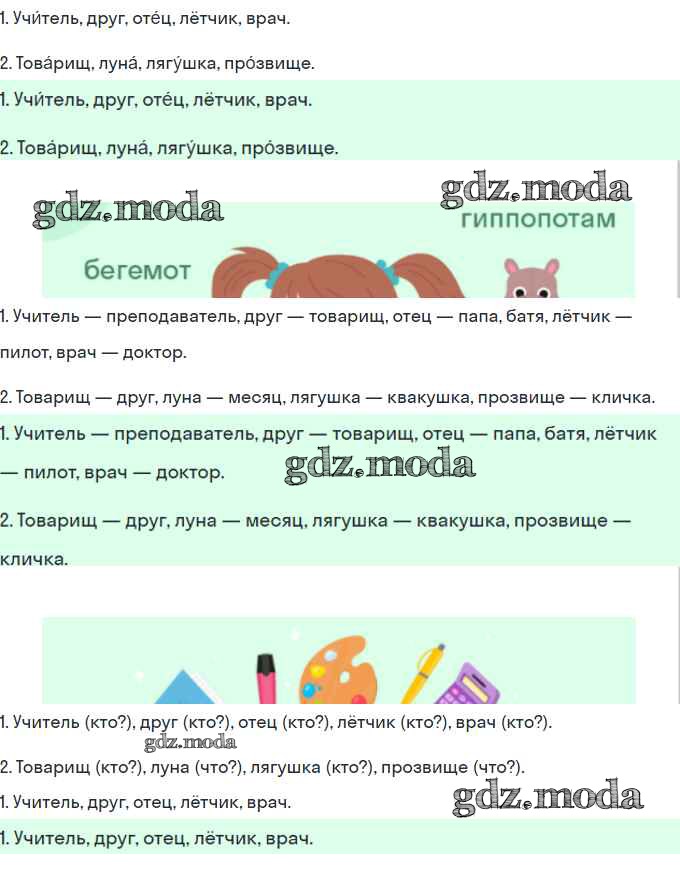 1. Учи́тель, друг, оте́ц, лётчик, врач.

2. Това́рищ, луна́, лягу́шка, про́звище.

1. Учи́тель, друг, оте́ц, лётчик, врач.

2. Това́рищ, луна́, лягу́шка, про́звище.

гиппопотам

бегемот

1. Учитель — преподаватель, друг — товарищ, отец — папа, батя, лётчик — пилот, врач — доктор.

2. Товарищ — друг, луна — месяц, лягушка — квакушка, прозвище — кличка.

1. Учитель — преподаватель, друг — товарищ, отец — папа, батя, лётчик — пилот, врач — доктор.

2. Товарищ — друг, луна — месяц, лягушка — квакушка, прозвище — кличка.

1. Учитель (кто?), друг (кто?), отец (кто?), лётчик (кто?), врач (кто?).

2. Товарищ (кто?), луна (что?), лягушка (кто?), прозвище (что?).

1. Учитель, друг, отец, лётчик, врач.

1. Учитель, друг, отец, лётчик, врач.

gdz.moda